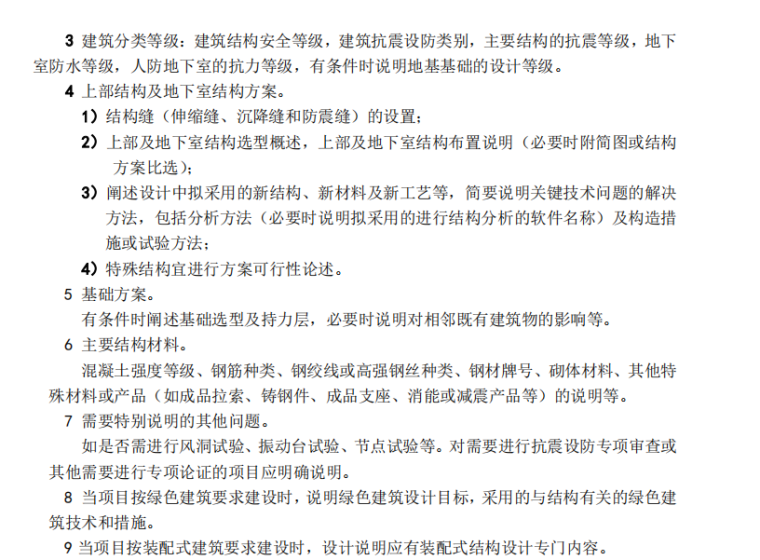 3 建筑分类等级：建筑结构安全等级，建筑抗震设防类别，主要结构的抗震等级，地下室防水等级，人防地下室的抗力等级，有条件时说明地基基础的设计等级。

4 上部结构及地下室结构方案。

1）结构缝（伸缩缝、沉降缝和防震缝）的设置；

2）上部及地下室结构选型概述，上部及地下室结构布置说明（必要时附简图或结构方案比选）；

3）阐述设计中拟采用的新结构、新材料及新工艺等，简要说明关键技术问题的解决方法，包括分析方法（必要时说明拟采用的进行结构分析的软件名称）及构造措施或试验方法；

4）特殊结构宜进行方案可行性论述。

5 基础方案。

有条件时阐述基础选型及持力层，必要时说明对相邻既有建筑物的影响等。

6 主要结构材料。

混凝土强度等级、钢筋种类、钢绞线或高强钢丝种类、钢材牌号、砌体材料、其他特殊材料或产品（如成品拉索、铸钢件、成品支座、消能或减震产品等）的说明等。

7 需要特别说明的其他问题。

如是否需进行风洞试验、振动台试验、节点试验等。对需要进行抗震设防专项审查或其他需要进行专项论证的项目应明确说明。

8 当项目按绿色建筑要求建设时，说明绿色建筑设计目标，采用的与结构有关的绿色建筑技术和措施。

9 当项目按装配式建筑要求建设时，设计说明应有装配式结构设计专门内容。